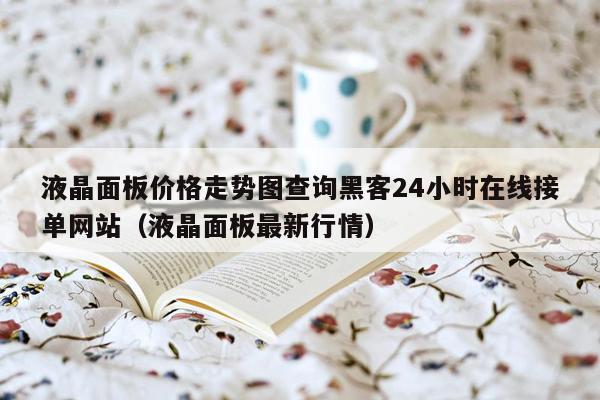 液晶面板价格走势图查询黑客24小时在线接单网站（液晶面板最新行情）